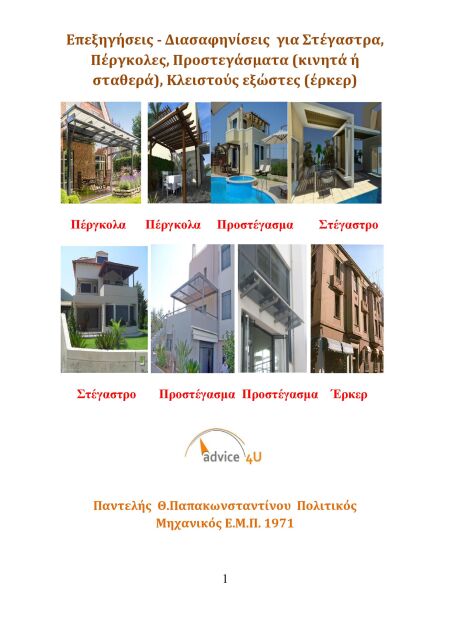 Επεξηγήσεις - Διασαφηνίσεις για Στέγαστρα, Πέργκολες, Προστεγάσματα (κινητά ή σταθερά), Κλειστούς εξώστες (έρκερ)

Πέργκολα Πέργκολα Προστέγασμα Στέγαστρο

Στέγαστρο Προστέγασμα Προστέγασμα Έρκερ

advice 4U

Παντελής Θ.Παπακωνσταντίνου Πολιτικός Μηχανικός Ε.Μ.Π. 1971

1